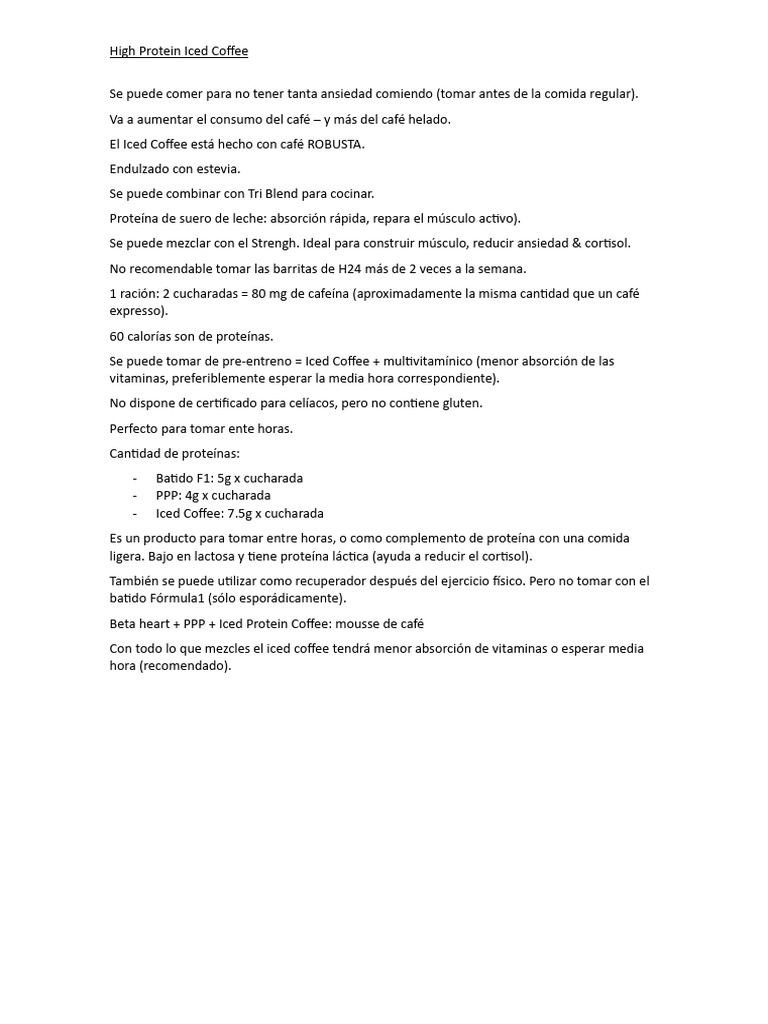 High Protein Iced Coffee

Se puede comer para no tener tanta ansiedad comiendo (tomar antes de la comida regular).

Va a aumentar el consumo del café – y más del café helado.

El Iced Coffee está hecho con café ROBUSTA.

Endulzado con estevia.

Se puede combinar con Tri Blend para cocinar.

Proteína de suero de leche: absorción rápida, repara el músculo activo).

Se puede mezclar con el Strengh. Ideal para construir músculo, reducir ansiedad & cortisol.

No recomendable tomar las barritas de H24 más de 2 veces a la semana.

1 ración: 2 cucharadas = 80 mg de cafeína (aproximadamente la misma cantidad que un café expresso).

60 calorías son de proteínas.

Se puede tomar de pre-entreno = Iced Coffee + multivitamínico (menor absorción de las vitaminas, preferiblemente esperar la media hora correspondiente).

No dispone de certificado para celíacos, pero no contiene gluten.

Perfecto para tomar ente horas.

Cantidad de proteínas:

- Batido F1: 5g x cucharada
- PPP: 4g x cucharada
- Iced Coffee: 7.5g x cucharada

Es un producto para tomar entre horas, o como complemento de proteína con una comida ligera. Bajo en lactosa y tiene proteína láctica (ayuda a reducir el cortisol).

También se puede utilizar como recuperador después del ejercicio físico. Pero no tomar con el batido Fórmula1 (sólo esporádicamente).

Beta heart + PPP + Iced Protein Coffee: mousse de café

Con todo lo que mezcles el iced coffee tendrá menor absorción de vitaminas o esperar media hora (recomendado).